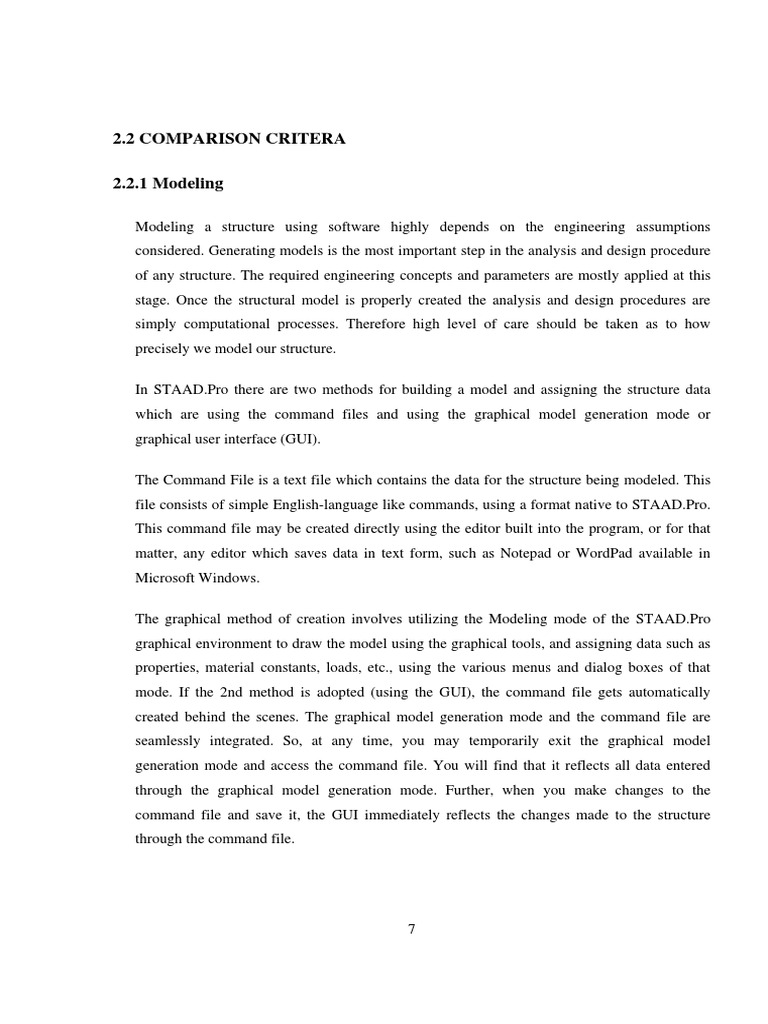 2.2 COMPARISON CRITERA

2.2.1 Modeling

Modeling a structure using software highly depends on the engineering assumptions considered. Generating models is the most important step in the analysis and design procedure of any structure. The required engineering concepts and parameters are mostly applied at this stage. Once the structural model is properly created the analysis and design procedures are simply computational processes. Therefore high level of care should be taken as to how precisely we model our structure.

In STAAD.Pro there are two methods for building a model and assigning the structure data which are using the command files and using the graphical model generation mode or graphical user interface (GUI).

The Command File is a text file which contains the data for the structure being modeled. This file consists of simple English-language like commands, using a format native to STAAD.Pro. This command file may be created directly using the editor built into the program, or for that matter, any editor which saves data in text form, such as Notepad or WordPad available in Microsoft Windows.

The graphical method of creation involves utilizing the Modeling mode of the STAAD.Pro graphical environment to draw the model using the graphical tools, and assigning data such as properties, material constants, loads, etc., using the various menus and dialog boxes of that mode. If the 2nd method is adopted (using the GUI), the command file gets automatically created behind the scenes. The graphical model generation mode and the command file are seamlessly integrated. So, at any time, you may temporarily exit the graphical model generation mode and access the command file. You will find that it reflects all data entered through the graphical model generation mode. Further, when you make changes to the command file and save it, the GUI immediately reflects the changes made to the structure through the command file.

7